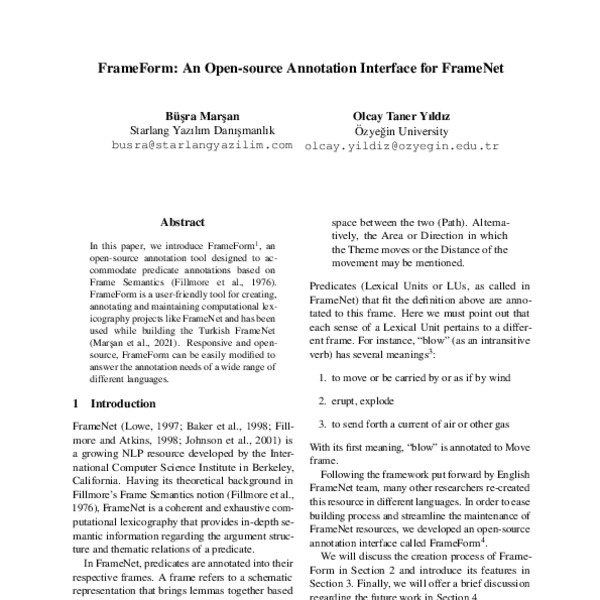 FrameForm: An Open-source Annotation Interface for FrameNet

Büşra Marşan
Starlang Yazılım Danışmanlık
busra@starlangyazilim.com

Olcay Taner Yıldız
Özyeğin University
olcay.yildiz@ozyegin.edu.tr

Abstract

In this paper, we introduce FrameForm$^1$, an open-source annotation tool designed to accommodate predicate annotations based on Frame Semantics (Fillmore et al., 1976). FrameForm is a user-friendly tool for creating, annotating and maintaining computational lexicography projects like FrameNet and has been used while building the Turkish FrameNet (Marşan et al., 2021). Responsive and open-source, FrameForm can be easily modified to answer the annotation needs of a wide range of different languages.

1 Introduction

FrameNet (Lowe, 1997; Baker et al., 1998; Fillmore and Atkins, 1998; Johnson et al., 2001) is a growing NLP resource developed by the International Computer Science Institute in Berkeley, California. Having its theoretical background in Fillmore's Frame Semantics notion (Fillmore et al., 1976), FrameNet is a coherent and exhaustive computational lexicography that provides in-depth semantic information regarding the argument structure and thematic relations of a predicate.

In FrameNet, predicates are annotated into their respective frames. A frame refers to a schematic representation that brings lemmas together based

space between the two (Path). Alternatively, the Area or Direction in which the Theme moves or the Distance of the movement may be mentioned.

Predicates (Lexical Units or LUs, as called in FrameNet) that fit the definition above are annotated to this frame. Here we must point out that each sense of a Lexical Unit pertains to a different frame. For instance, "blow" (as an intransitive verb) has several meanings$^3$:

1. to move or be carried by or as if by wind

2. erupt, explode

3. to send forth a current of air or other gas

With its first meaning, "blow" is annotated to Move frame.

Following the framework put forward by English FrameNet team, many other researchers re-created this resource in different languages. In order to ease building process and streamline the maintenance of FrameNet resources, we developed an open-source annotation interface called FrameForm$^4$.

We will discuss the creation process of FrameForm in Section 2 and introduce its features in Section 3. Finally, we will offer a brief discussion regarding the future work in Section 4.